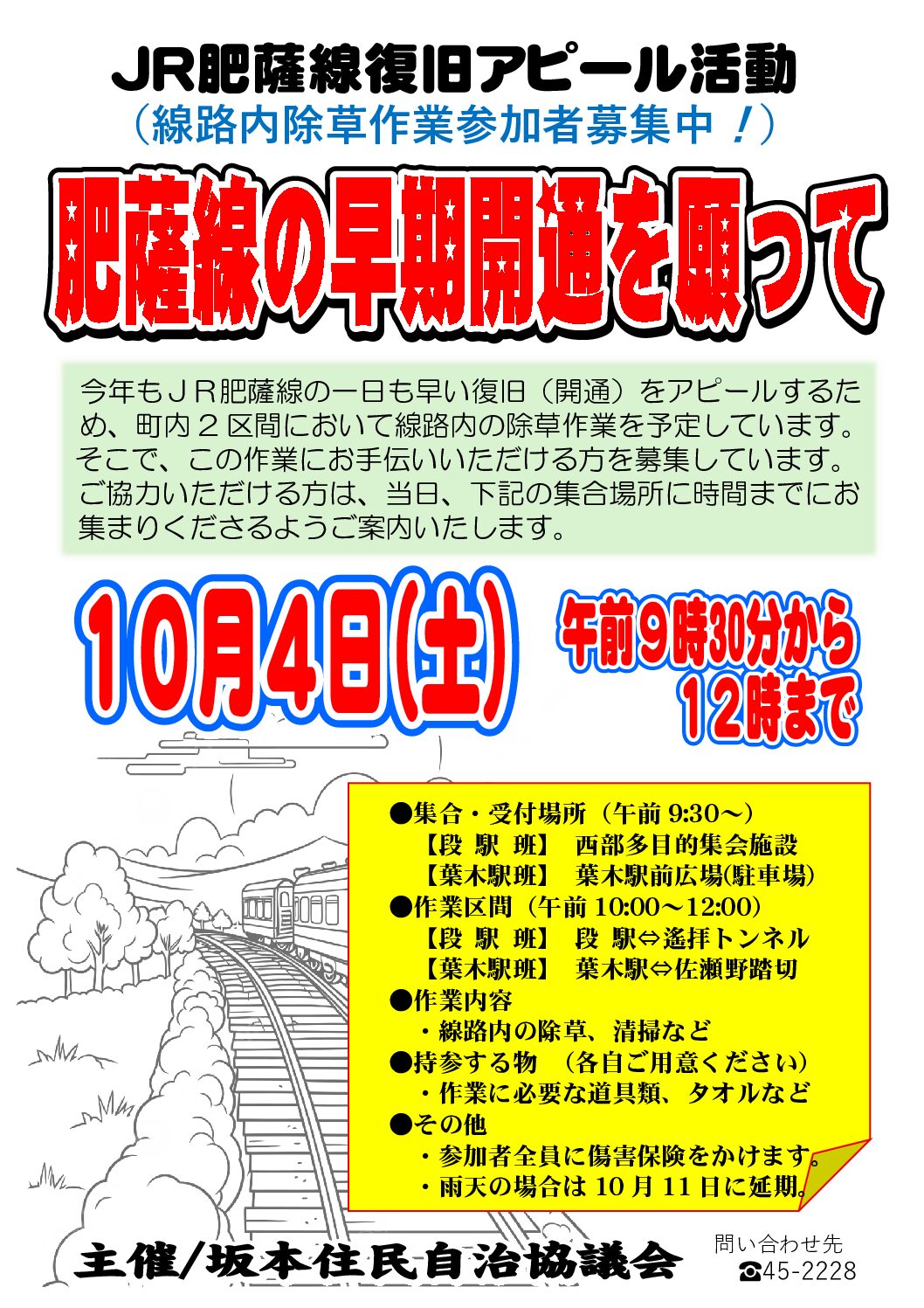 JR肥薩線復旧アピール活動
（線路内除草作業参加者募集中！）

肥薩線の早期開通を願って

今年もＪＲ肥薩線の一日も早い復旧（開通）をアピールするため、町内２区間において線路内の除草作業を予定しています。そこで、この作業にお手伝いいただける方を募集しています。ご協力いただける方は、当日、下記の集合場所に時間までにお集まりくださるようご案内いたします。

10月4日(土)

午前9時30分から
12時まで

●集合・受付場所（午前 9:30～）
【段 駅 班】 西部多目的集会施設
【葉木駅班】 葉木駅前広場(駐車場)
●作業区間（午前 10:00～12:00）
【段 駅 班】 段 駅⇔遙拝トンネル
【葉木駅班】 葉木駅⇔佐瀬野踏切
●作業内容
・線路内の除草、清掃など
●持参する物 （各自ご用意ください）
・作業に必要な道具類、タオルなど
●その他
・参加者全員に傷害保険をかけます。
・雨天の場合は 10 月 11 日に延期。

主催/坂本住民自治協議会

問い合わせ先
☎45-2228